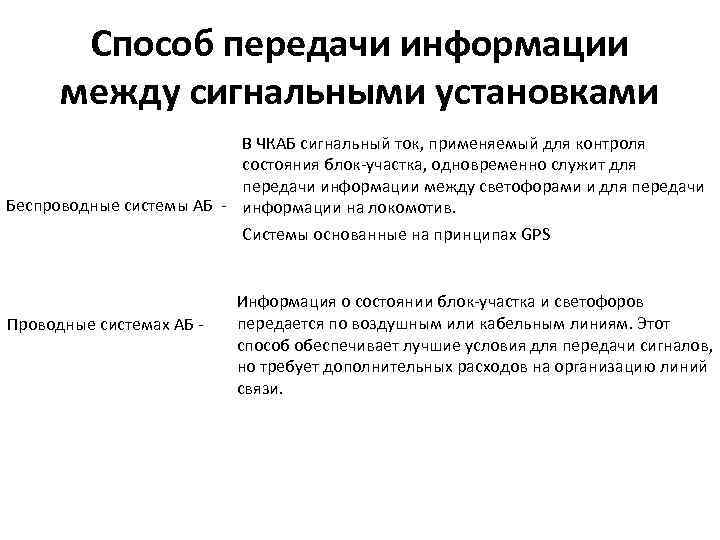 Способ передачи информации между сигнальными установками

Беспроводные системы АБ -

В ЧКАБ сигнальный ток, применяемый для контроля состояния блок-участка, одновременно служит для передачи информации между светофорами и для передачи информации на локомотив.

Системы основанные на принципах GPS

Проводные системах АБ -

Информация о состоянии блок-участка и светофоров передается по воздушным или кабельным линиям. Этот способ обеспечивает лучшие условия для передачи сигналов, но требует дополнительных расходов на организацию линий связи.